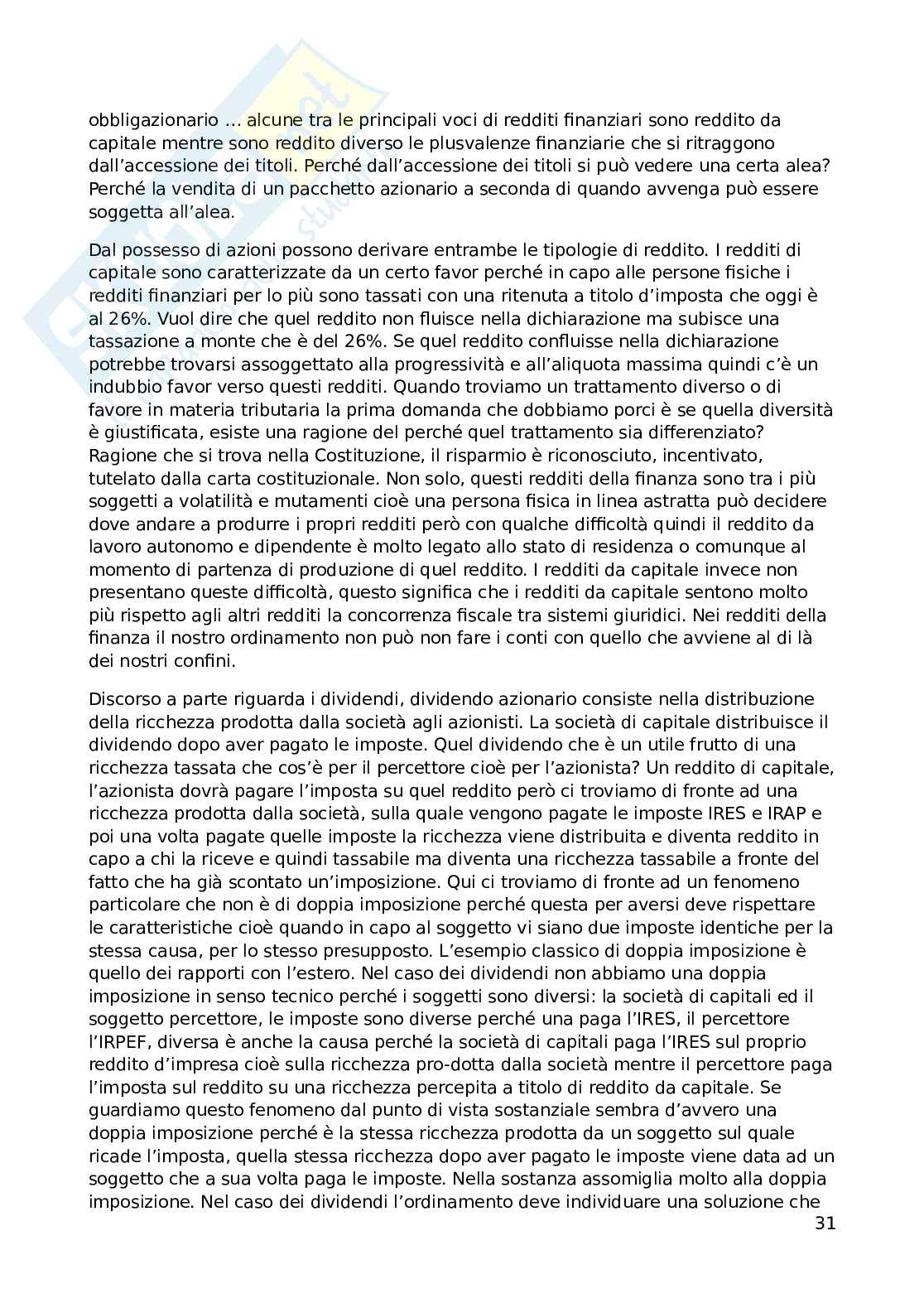 obbligazionario … alcune tra le principali voci di redditi finanziari sono reddito da capitale mentre sono reddito diverso le plusvalenze finanziarie che si ritraggono dall'accessione dei titoli. Perché dall'accessione dei titoli si può vedere una certa alea? Perché la vendita di un pacchetto azionario a seconda di quando avvenga può essere soggetta all'alea.

Dal possesso di azioni possono derivare entrambe le tipologie di reddito. I redditi di capitale sono caratterizzate da un certo favor perché in capo alle persone fisiche i redditi finanziari per lo più sono tassati con una ritenuta a titolo d'imposta che oggi è al 26%. Vuol dire che quel reddito non fluisce nella dichiarazione ma subisce una tassazione a monte che è del 26%. Se quel reddito confluisse nella dichiarazione potrebbe trovarsi assoggettato alla progressività e all'aliquota massima quindi c'è un indubbio favor verso questi redditi. Quando troviamo un trattamento diverso o di favore in materia tributaria la prima domanda che dobbiamo porci è se quella diversità è giustificata, esiste una ragione del perché quel trattamento sia differenziato? Ragione che si trova nella Costituzione, il risparmio è riconosciuto, incentivato, tutelato dalla carta costituzionale. Non solo, questi redditi della finanza sono tra i più soggetti a volatilità e mutamenti cioè una persona fisica in linea astratta può decidere dove andare a produrre i propri redditi però con qualche difficoltà quindi il reddito da lavoro autonomo e dipendente è molto legato allo stato di residenza o comunque al momento di partenza di produzione di quel reddito. I redditi da capitale invece non presentano queste difficoltà, questo significa che i redditi da capitale sentono molto più rispetto agli altri redditi la concorrenza fiscale tra sistemi giuridici. Nei redditi della finanza il nostro ordinamento non può non fare i conti con quello che avviene al di là dei nostri confini.

Discorso a parte riguarda i dividendi, dividendo azionario consiste nella distribuzione della ricchezza prodotta dalla società agli azionisti. La società di capitale distribuisce il dividendo dopo aver pagato le imposte. Quel dividendo che è un utile frutto di una ricchezza tassata che cos'è per il percettore cioè per l'azionista? Un reddito di capitale, l'azionista dovrà pagare l'imposta su quel reddito però ci troviamo di fronte ad una ricchezza prodotta dalla società, sulla quale vengono pagate le imposte IRES e IRAP e poi una volta pagate quelle imposte la ricchezza viene distribuita e diventa reddito in capo a chi la riceve e quindi tassabile ma diventa una ricchezza tassabile a fronte del fatto che ha già scontato un'imposizione. Qui ci troviamo di fronte ad un fenomeno particolare che non è di doppia imposizione perché questa per aversi deve rispettare le caratteristiche cioè quando in capo al soggetto vi siano due imposte identiche per la stessa causa, per lo stesso presupposto. L'esempio classico di doppia imposizione è quello dei rapporti con l'estero. Nel caso dei dividendi non abbiamo una doppia imposizione in senso tecnico perché i soggetti sono diversi: la società di capitali ed il soggetto percettore, le imposte sono diverse perché una paga l'IRES, il percettore l'IRPEF, diversa è anche la causa perché la società di capitali paga l'IRES sul proprio reddito d'impresa cioè sulla ricchezza pro-dotta dalla società mentre il percettore paga l'imposta sul reddito su una ricchezza percepita a titolo di reddito da capitale. Se guardiamo questo fenomeno dal punto di vista sostanziale sembra d'avvero una doppia imposizione perché è la stessa ricchezza prodotta da un soggetto sul quale ricade l'imposta, quella stessa ricchezza dopo aver pagato le imposte viene data ad un soggetto che a sua volta paga le imposte. Nella sostanza assomiglia molto alla doppia imposizione. Nel caso dei dividendi l'ordinamento deve individuare una soluzione che

31